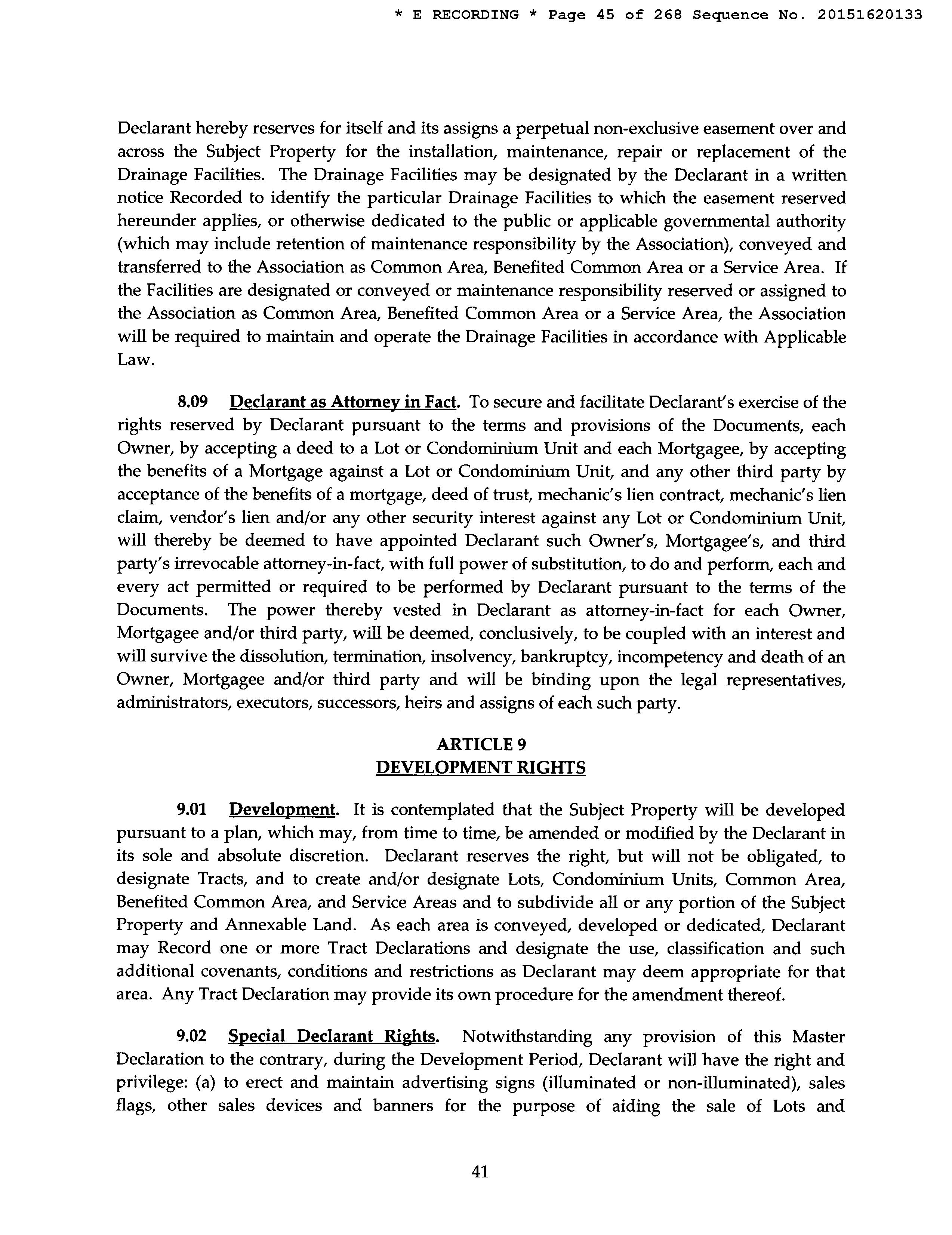 * E RECORDING * Page 45 of 268 Sequence No. 20151620133

Declarant hereby reserves for itself and its assigns a perpetual non-exclusive easement over and across the Subject Property for the installation, maintenance, repair or replacement of the Drainage Facilities. The Drainage Facilities may be designated by the Declarant in a written notice Recorded to identify the particular Drainage Facilities to which the easement reserved hereunder applies, or otherwise dedicated to the public or applicable governmental authority (which may include retention of maintenance responsibility by the Association), conveyed and transferred to the Association as Common Area, Benefited Common Area or a Service Area. If the Facilities are designated or conveyed or maintenance responsibility reserved or assigned to the Association as Common Area, Benefited Common Area or a Service Area, the Association will be required to maintain and operate the Drainage Facilities in accordance with Applicable Law.

8.09 Declarant as Attorney in Fact. To secure and facilitate Declarant's exercise of the rights reserved by Declarant pursuant to the terms and provisions of the Documents, each Owner, by accepting a deed to a Lot or Condominium Unit and each Mortgagee, by accepting the benefits of a Mortgage against a Lot or Condominium Unit, and any other third party by acceptance of the benefits of a mortgage, deed of trust, mechanic's lien contract, mechanic's lien claim, vendor's lien and/or any other security interest against any Lot or Condominium Unit, will thereby be deemed to have appointed Declarant such Owner's, Mortgagee's, and third party's irrevocable attorney-in-fact, with full power of substitution, to do and perform, each and every act permitted or required to be performed by Declarant pursuant to the terms of the Documents. The power thereby vested in Declarant as attorney-in-fact for each Owner, Mortgagee and/or third party, will be deemed, conclusively, to be coupled with an interest and will survive the dissolution, termination, insolvency, bankruptcy, incompetency and death of an Owner, Mortgagee and/or third party and will be binding upon the legal representatives, administrators, executors, successors, heirs and assigns of each such party.

ARTICLE 9
DEVELOPMENT RIGHTS

9.01 Development. It is contemplated that the Subject Property will be developed pursuant to a plan, which may, from time to time, be amended or modified by the Declarant in its sole and absolute discretion. Declarant reserves the right, but will not be obligated, to designate Tracts, and to create and/or designate Lots, Condominium Units, Common Area, Benefited Common Area, and Service Areas and to subdivide all or any portion of the Subject Property and Annexable Land. As each area is conveyed, developed or dedicated, Declarant may Record one or more Tract Declarations and designate the use, classification and such additional covenants, conditions and restrictions as Declarant may deem appropriate for that area. Any Tract Declaration may provide its own procedure for the amendment thereof.

9.02 Special Declarant Rights. Notwithstanding any provision of this Master Declaration to the contrary, during the Development Period, Declarant will have the right and privilege: (a) to erect and maintain advertising signs (illuminated or non-illuminated), sales flags, other sales devices and banners for the purpose of aiding the sale of Lots and

41